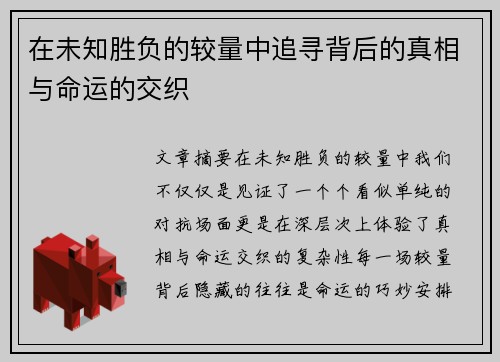 在未知胜负的较量中追寻背后的真相与命运的交织

文章摘要在未知胜负的较量中我们不仅仅是见证了一个个看似单纯的对抗场面更是在深层次上体验了真相与命运交织的复杂性每一场较量背后隐藏的往往是命运的巧妙安排